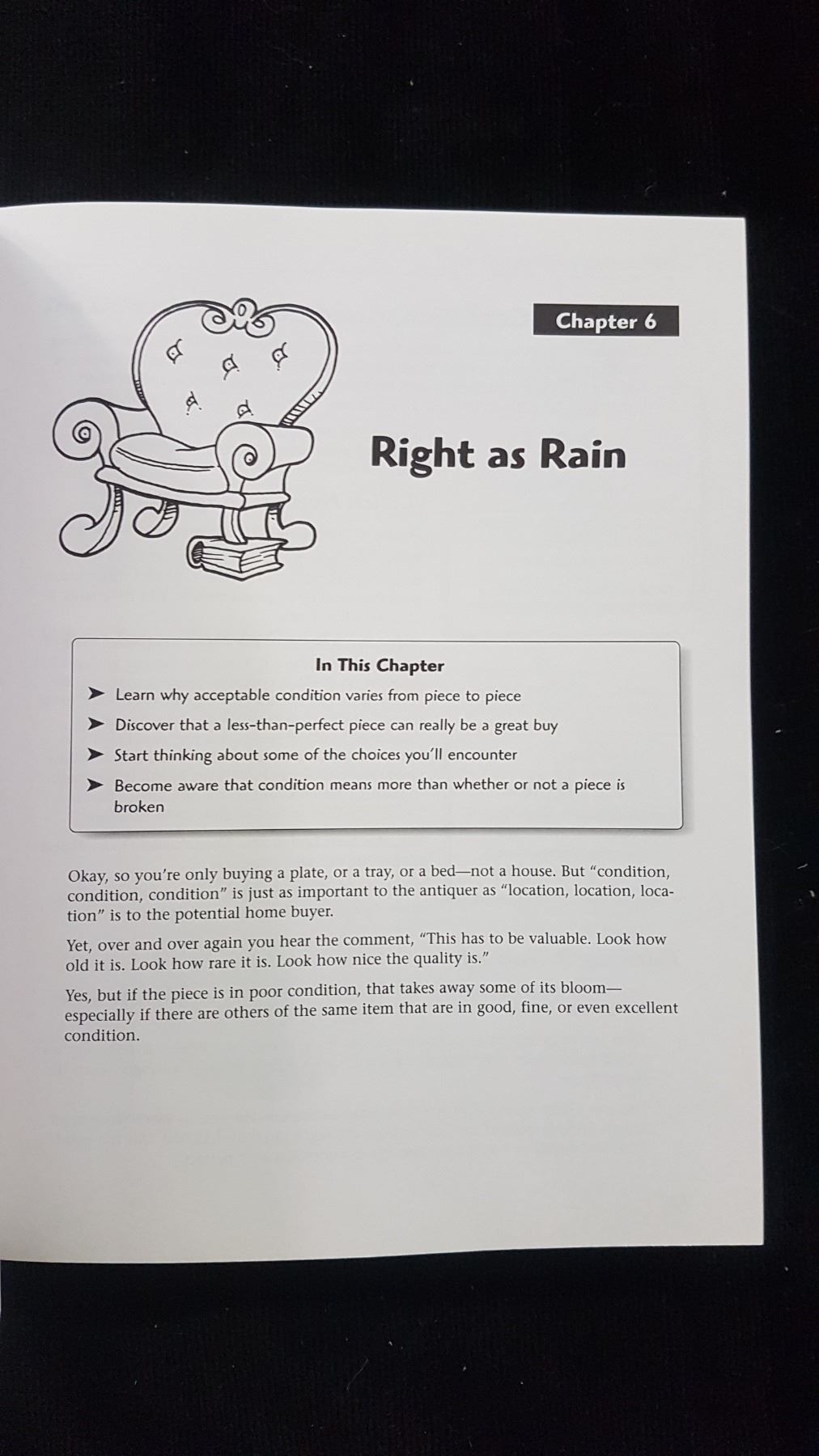 Chapter 6

Right as Rain

In This Chapter

➤ Learn why acceptable condition varies from piece to piece

➤ Discover that a less-than-perfect piece can really be a great buy

➤ Start thinking about some of the choices you'll encounter

➤ Become aware that condition means more than whether or not a piece is broken

Okay, so you're only buying a plate, or a tray, or a bed—not a house. But "condition, condition, condition" is just as important to the antiquer as "location, location, location" is to the potential home buyer.

Yet, over and over again you hear the comment, "This has to be valuable. Look how old it is. Look how rare it is. Look how nice the quality is."

Yes, but if the piece is in poor condition, that takes away some of its bloom—especially if there are others of the same item that are in good, fine, or even excellent condition.